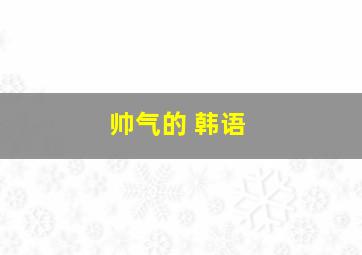 帅气的 韩语